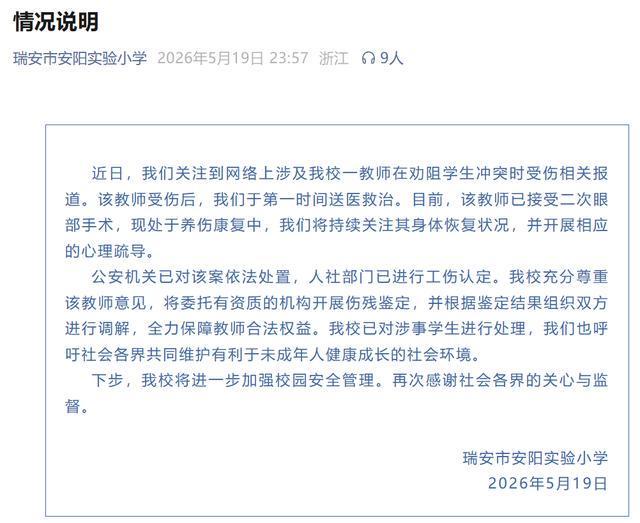 情况说明

瑞安市安阳实验小学 2026年5月19日 23:57 浙江 9人

近日，我们关注到网络上涉及我校一教师在劝阻学生冲突时受伤相关报道。该教师受伤后，我们于第一时间送医救治。目前，该教师已接受二次眼部手术，现处于养伤康复中，我们将持续关注其身体恢复状况，并开展相应的心理疏导。

公安机关已对该案依法处置，人社部门已进行工伤认定。我校充分尊重该教师意见，将委托有资质的机构开展伤残鉴定，并根据鉴定结果组织双方进行调解，全力保障教师合法权益。我校已对涉事学生进行处理，我们也呼吁社会各界共同维护有利于未成年人健康成长的社会环境。

下步，我校将进一步加强校园安全管理。再次感谢社会各界的关心与监督。

瑞安市安阳实验小学
2026年5月19日